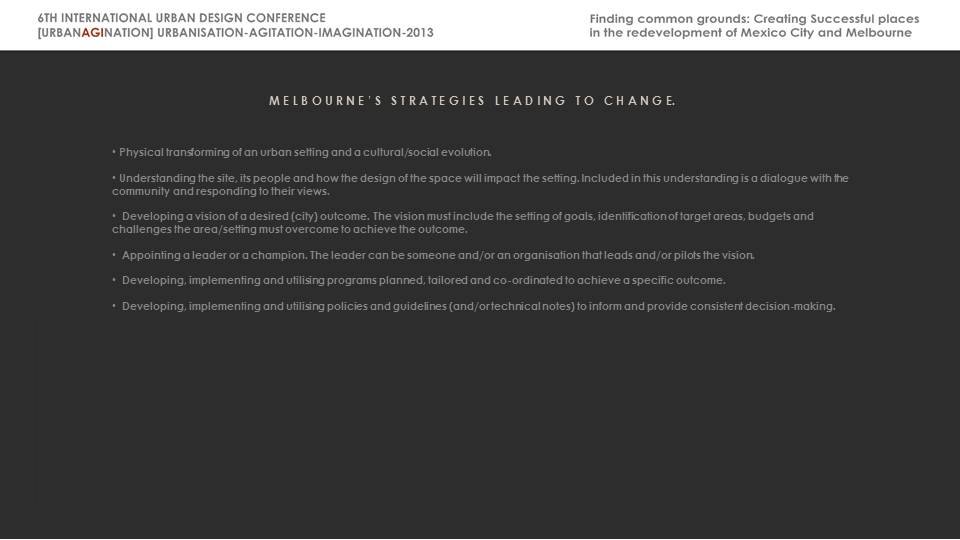 6TH INTERNATIONAL URBAN DESIGN CONFERENCE
[URBANAGINATION] URBANISATION-AGITATION-IMAGINATION-2013

Finding common grounds: Creating Successful places in the redevelopment of Mexico City and Melbourne

MELBOURNE'S STRATEGIES LEADING TO CHANGE.

• Physical transforming of an urban setting and a cultural/social evolution.

• Understanding the site, its people and how the design of the space will impact the setting. Included in this understanding is a dialogue with the community and responding to their views.

• Developing a vision of a desired (city) outcome. The vision must include the setting of goals, identification of target areas, budgets and challenges the area/setting must overcome to achieve the outcome.

• Appointing a leader or a champion. The leader can be someone and/or an organisation that leads and/or pilots the vision.

• Developing, implementing and utilising programs planned, tailored and co-ordinated to achieve a specific outcome.

• Developing, implementing and utilising policies and guidelines (and/or technical notes) to inform and provide consistent decision-making.